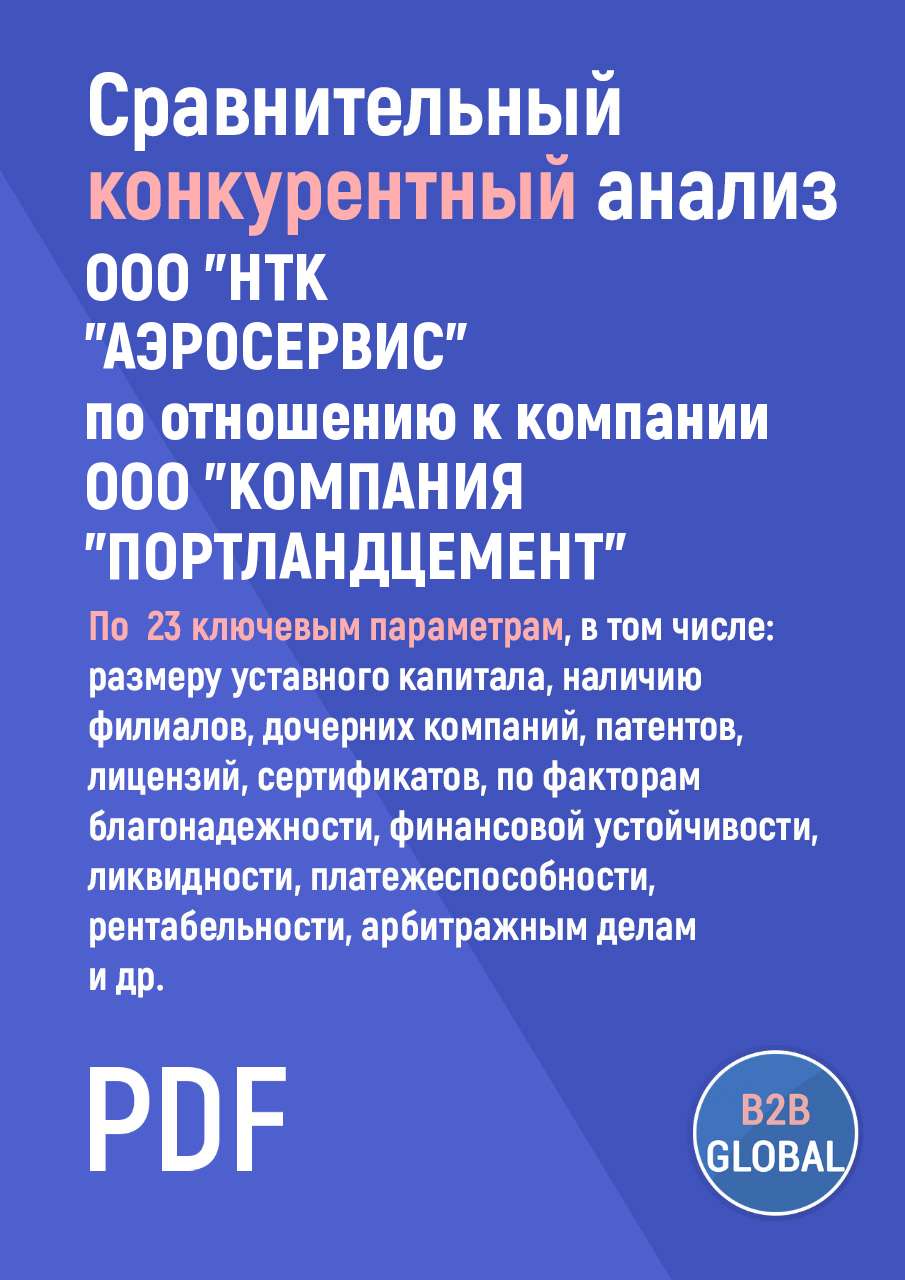 Сравнительный конкурентный анализ ООО "НТК "АЭРОСЕРВИС" по отношению к компании ООО "КОМПАНИЯ "ПОРТЛАНДЦЕМЕНТ"

По 23 ключевым параметрам, в том числе: размеру уставного капитала, наличию филиалов, дочерних компаний, патентов, лицензий, сертификатов, по факторам благонадежности, финансовой устойчивости, ликвидности, платежеспособности, рентабельности, арбитражным делам и др.

PDF

B2B GLOBAL